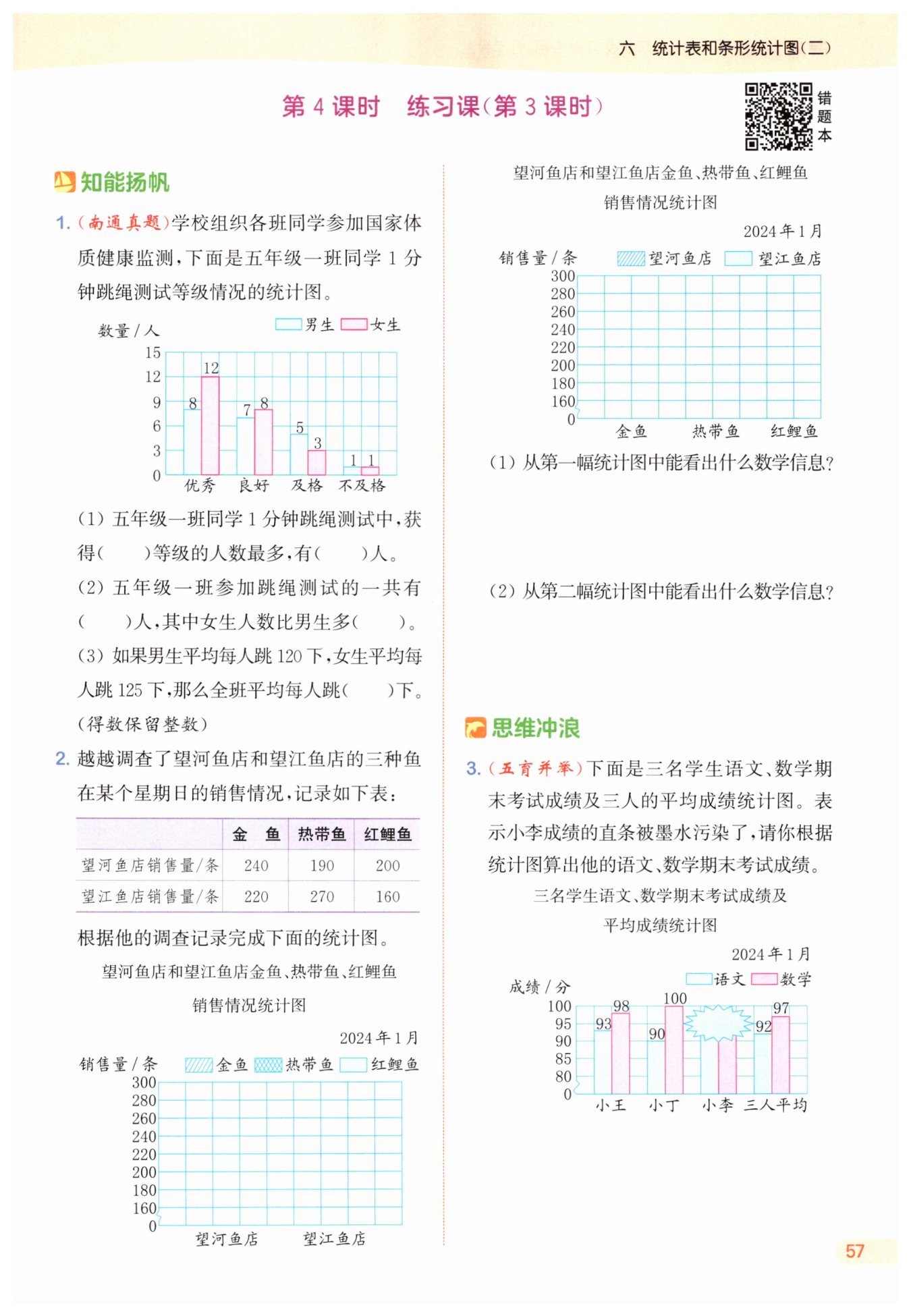 六　统计表和条形统计图(二)

第 4 课时　练习课(第 3 课时)

错题本

知能扬帆

1. (南通真题)学校组织各班同学参加国家体质健康监测,下面是五年级一班同学 1 分钟跳绳测试等级情况的统计图。

数量/人　男生　女生

15
12
9
6
3
0

8 12 7 8 5 3 1 1

优秀　良好　及格　不及格

(1) 五年级一班同学 1 分钟跳绳测试中,获得(　　)等级的人数最多,有(　　)人。

(2) 五年级一班参加跳绳测试的一共有(　　)人,其中女生人数比男生多(　　)。

(3) 如果男生平均每人跳 120 下,女生平均每人跳 125 下,那么全班平均每人跳(　　)下。(得数保留整数)

2. 越越调查了望河鱼店和望江鱼店的三种鱼在某个星期日的销售情况,记录如下表:

| | 金　鱼 | 热带鱼 | 红鲤鱼 |
|---|---|---|---|
| 望河鱼店销售量/条 | 240 | 190 | 200 |
| 望江鱼店销售量/条 | 220 | 270 | 160 |

根据他的调查记录完成下面的统计图。

望河鱼店和望江鱼店金鱼、热带鱼、红鲤鱼销售情况统计图

2024 年 1 月

销售量/条　金鱼　热带鱼　红鲤鱼

300
280
260
240
220
200
180
160
0

望河鱼店　望江鱼店

望河鱼店和望江鱼店金鱼、热带鱼、红鲤鱼销售情况统计图

2024 年 1 月

销售量/条　望河鱼店　望江鱼店

300
280
260
240
220
200
180
160
0

金鱼　热带鱼　红鲤鱼

(1) 从第一幅统计图中能看出什么数学信息?

(2) 从第二幅统计图中能看出什么数学信息?

思维冲浪

3. (五育并举)下面是三名学生语文、数学期末考试成绩及三人的平均成绩统计图。表示小李成绩的直条被墨水污染了,请你根据统计图算出他的语文、数学期末考试成绩。

三名学生语文、数学期末考试成绩及平均成绩统计图

2024 年 1 月

成绩/分　语文　数学

100
95
90
85
80
0

93 98 90 100 92 97

小王　小丁　小李　三人平均

57